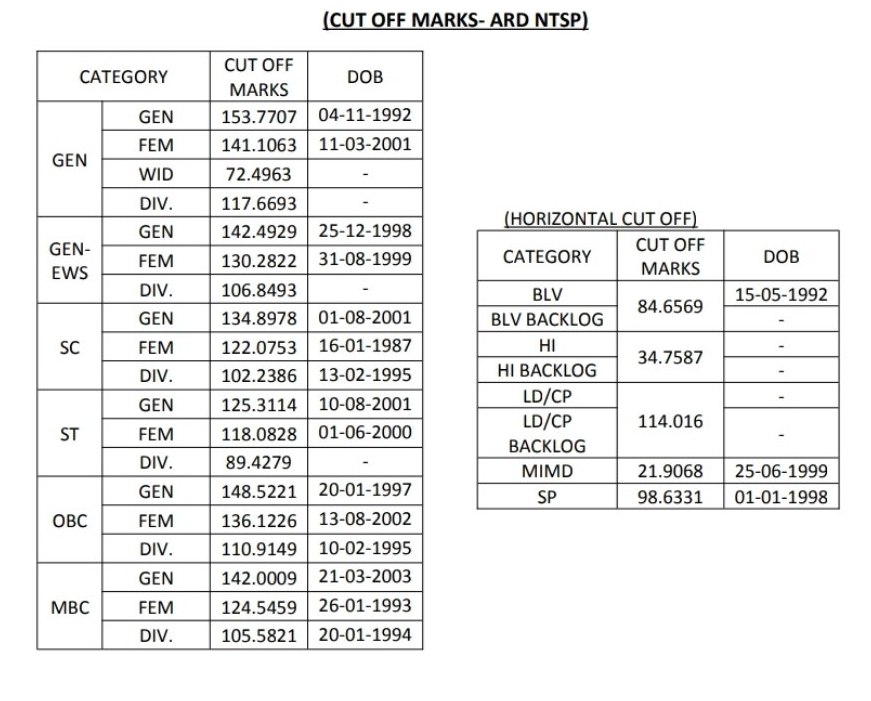 (CUT OFF MARKS- ARD NTSP)

| CATEGORY | | CUT OFF MARKS | DOB |
|---|---|---|---|
| GEN | GEN | 153.7707 | 04-11-1992 |
| | FEM | 141.1063 | 11-03-2001 |
| | WID | 72.4963 | - |
| | DIV. | 117.6693 | - |
| GEN-EWS | GEN | 142.4929 | 25-12-1998 |
| | FEM | 130.2822 | 31-08-1999 |
| | DIV. | 106.8493 | - |
| SC | GEN | 134.8978 | 01-08-2001 |
| | FEM | 122.0753 | 16-01-1987 |
| | DIV. | 102.2386 | 13-02-1995 |
| ST | GEN | 125.3114 | 10-08-2001 |
| | FEM | 118.0828 | 01-06-2000 |
| | DIV. | 89.4279 | - |
| OBC | GEN | 148.5221 | 20-01-1997 |
| | FEM | 136.1226 | 13-08-2002 |
| | DIV. | 110.9149 | 10-02-1995 |
| MBC | GEN | 142.0009 | 21-03-2003 |
| | FEM | 124.5459 | 26-01-1993 |
| | DIV. | 105.5821 | 20-01-1994 |

(HORIZONTAL CUT OFF)

| CATEGORY | CUT OFF MARKS | DOB |
|---|---|---|
| BLV | 84.6569 | 15-05-1992 |
| BLV BACKLOG | | - |
| HI | 34.7587 | - |
| HI BACKLOG | | - |
| LD/CP | 114.016 | - |
| LD/CP BACKLOG | | - |
| MIMD | 21.9068 | 25-06-1999 |
| SP | 98.6331 | 01-01-1998 |